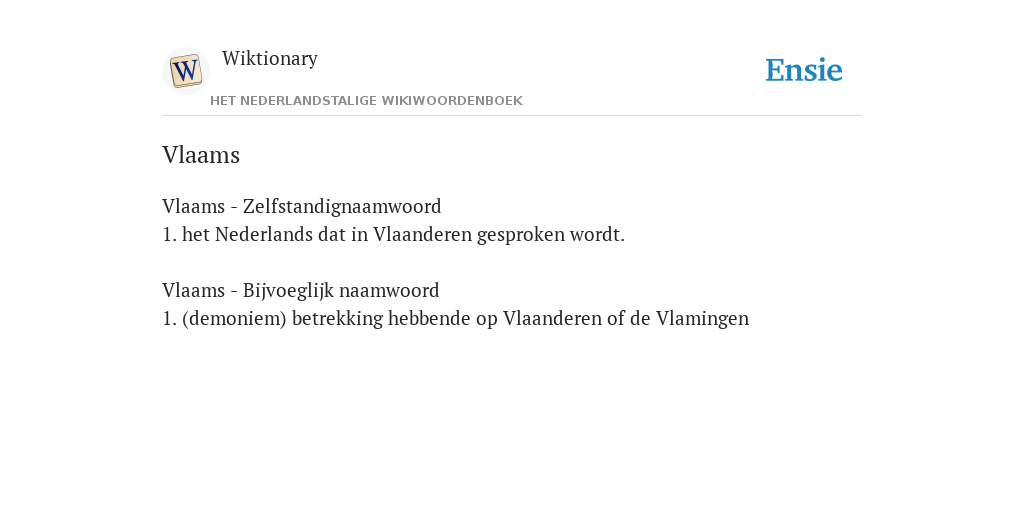 W

Wiktionary

HET NEDERLANDSTALIGE WIKIWOORDENBOEK

Ensie

Vlaams

Vlaams - Zelfstandignaamwoord
1. het Nederlands dat in Vlaanderen gesproken wordt.

Vlaams - Bijvoeglijk naamwoord
1. (demoniem) betrekking hebbende op Vlaanderen of de Vlamingen